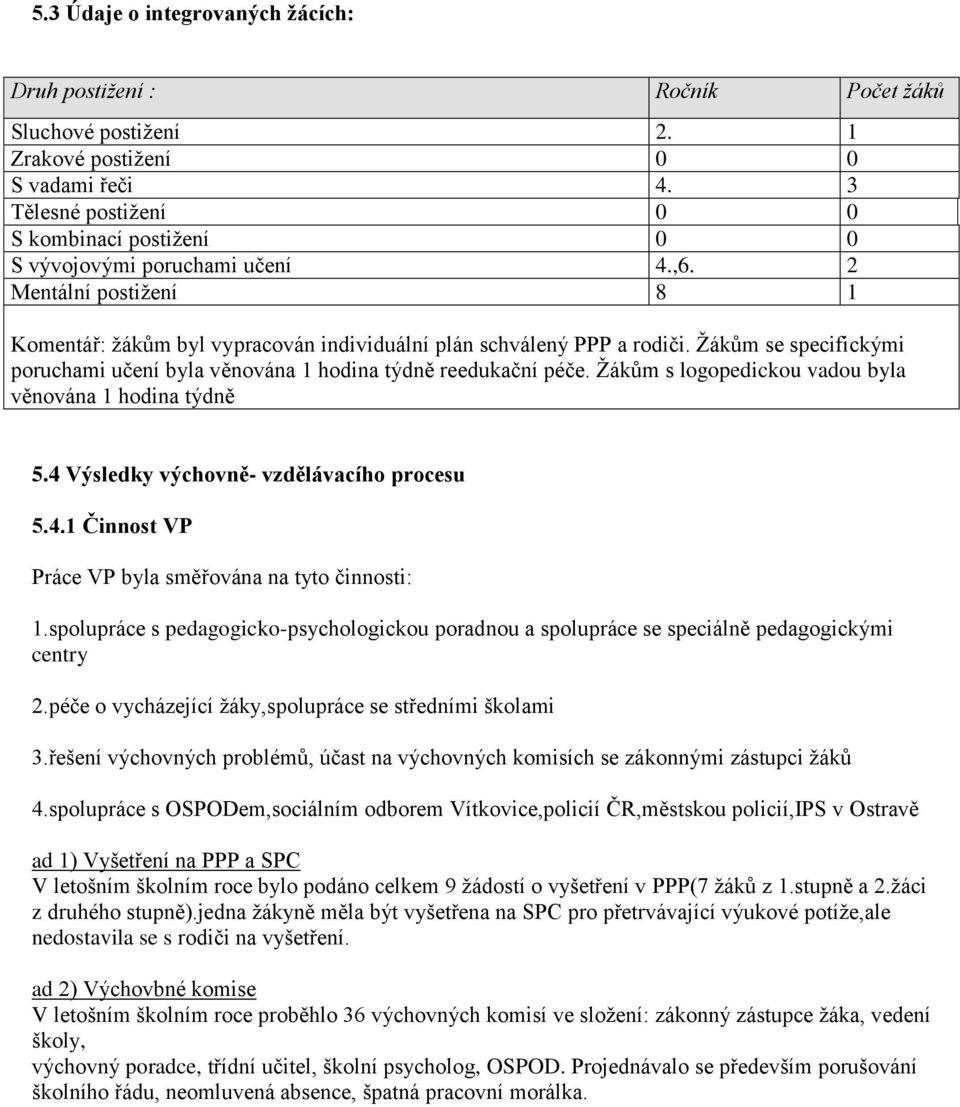 5.3 Údaje o integrovaných žácích:

| Druh postižení : | Ročník | Počet žáků |
|---|---|---|
| Sluchové postižení | 2. | 1 |
| Zrakové postižení | 0 | 0 |
| S vadami řeči | 4. | 3 |
| Tělesné postižení | 0 | 0 |
| S kombinací postižení | 0 | 0 |
| S vývojovými poruchami učení | 4.,6. | 2 |
| Mentální postižení | 8 | 1 |

Komentář: žákům byl vypracován individuální plán schválený PPP a rodiči. Žákům se specifickými poruchami učení byla věnována 1 hodina týdně reedukační péče. Žákům s logopedickou vadou byla věnována 1 hodina týdně

5.4 Výsledky výchovně- vzdělávacího procesu

5.4.1 Činnost VP

Práce VP byla směřována na tyto činnosti:

1.spolupráce s pedagogicko-psychologickou poradnou a spolupráce se speciálně pedagogickými centry

2.péče o vycházející žáky,spolupráce se středními školami

3.řešení výchovných problémů, účast na výchovných komisích se zákonnými zástupci žáků

4.spolupráce s OSPODem,sociálním odborem Vítkovice,policií ČR,městskou policií,IPS v Ostravě

ad 1) Vyšetření na PPP a SPC
V letošním školním roce bylo podáno celkem 9 žádostí o vyšetření v PPP(7 žáků z 1.stupně a 2.žáci z druhého stupně).jedna žákyně měla být vyšetřena na SPC pro přetrvávající výukové potíže,ale nedostavila se s rodiči na vyšetření.

ad 2) Výchovbné komise
V letošním školním roce proběhlo 36 výchovných komisí ve složení: zákonný zástupce žáka, vedení školy,
výchovný poradce, třídní učitel, školní psycholog, OSPOD. Projednávalo se především porušování školního řádu, neomluvená absence, špatná pracovní morálka.